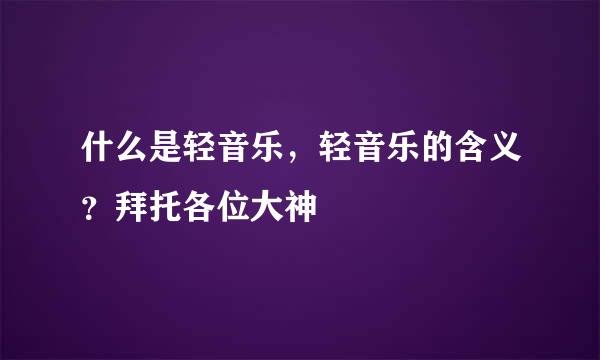 什么是轻音乐，轻音乐的含义？拜托各位大神